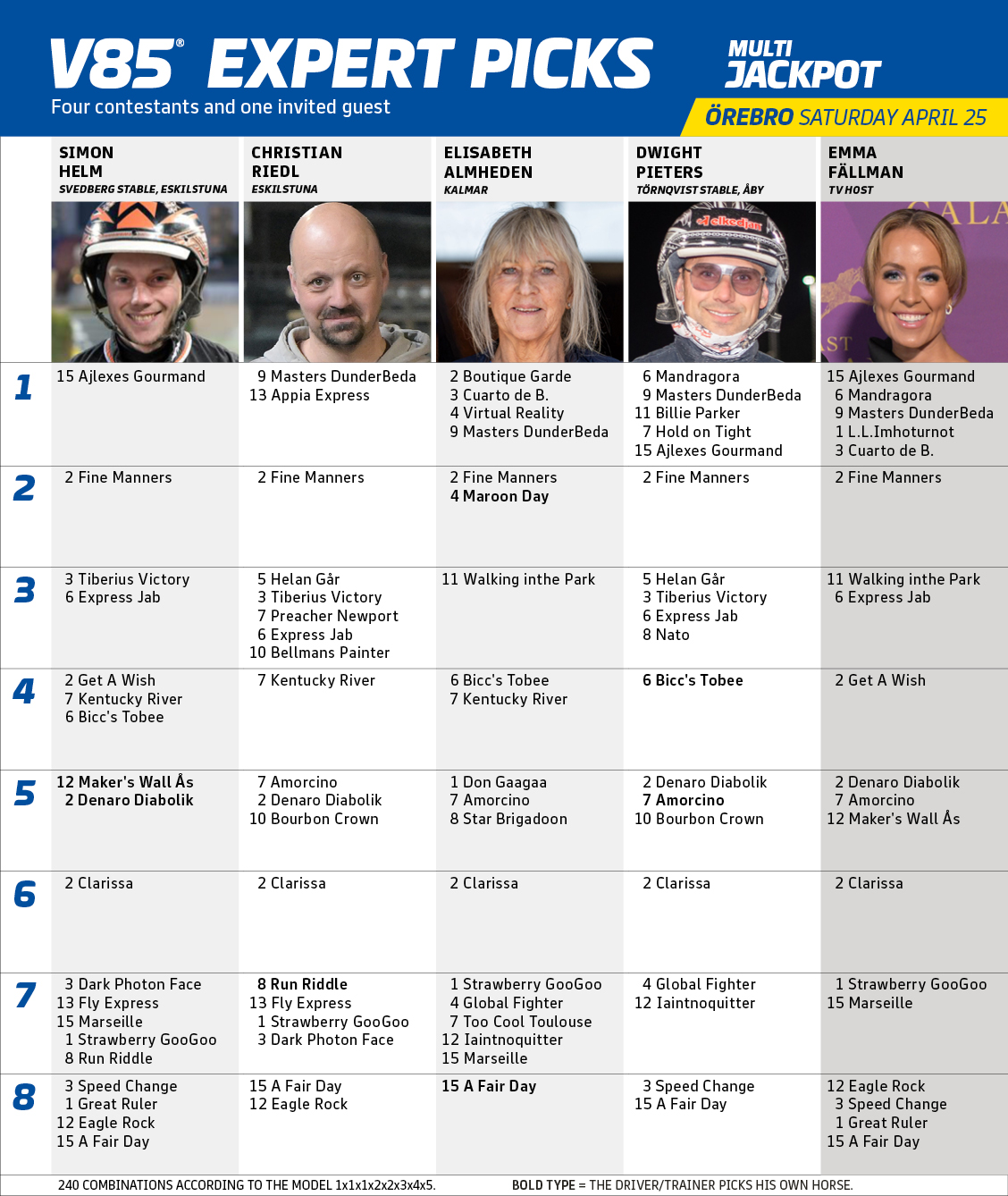 V85® EXPERT PICKS
Four contestants and one invited guest

MULTI JACKPOT
ÖREBRO SATURDAY APRIL 25

| | SIMON HELM SVEDBERG STABLE, ESKILSTUNA | CHRISTIAN RIEDL ESKILSTUNA | ELISABETH ALMHEDEN KALMAR | DWIGHT PIETERS TÖRNQVIST STABLE, ÅBY | EMMA FÄLLMAN TV HOST |
|---|---|---|---|---|---|
| 1 | 15 Ajlexes Gourmand | 9 Masters DunderBeda 13 Appia Express | 2 Boutique Garde 3 Cuarto de B. 4 Virtual Reality 9 Masters DunderBeda | 6 Mandragora 9 Masters DunderBeda 11 Billie Parker 7 Hold on Tight 15 Ajlexes Gourmand | 15 Ajlexes Gourmand 6 Mandragora 9 Masters DunderBeda 1 L.L.Imhoturnot 3 Cuarto de B. |
| 2 | 2 Fine Manners | 2 Fine Manners | 2 Fine Manners 4 Maroon Day | 2 Fine Manners | 2 Fine Manners |
| 3 | 3 Tiberius Victory 6 Express Jab | 5 Helan Går 3 Tiberius Victory 7 Preacher Newport 6 Express Jab 10 Bellmans Painter | 11 Walking inthe Park | 5 Helan Går 3 Tiberius Victory 6 Express Jab 8 Nato | 11 Walking inthe Park 6 Express Jab |
| 4 | 2 Get A Wish 7 Kentucky River 6 Bicc's Tobee | 7 Kentucky River | 6 Bicc's Tobee 7 Kentucky River | 6 Bicc's Tobee | 2 Get A Wish |
| 5 | 12 Maker's Wall Ås 2 Denaro Diabolik | 7 Amorcino 2 Denaro Diabolik 10 Bourbon Crown | 1 Don Gaagaa 7 Amorcino 8 Star Brigadoon | 2 Denaro Diabolik 7 Amorcino 10 Bourbon Crown | 2 Denaro Diabolik 7 Amorcino 12 Maker's Wall Ås |
| 6 | 2 Clarissa | 2 Clarissa | 2 Clarissa | 2 Clarissa | 2 Clarissa |
| 7 | 3 Dark Photon Face 13 Fly Express 15 Marseille 1 Strawberry GooGoo 8 Run Riddle | 8 Run Riddle 13 Fly Express 1 Strawberry GooGoo 3 Dark Photon Face | 1 Strawberry GooGoo 4 Global Fighter 7 Too Cool Toulouse 12 Iaintnoquitter 15 Marseille | 4 Global Fighter 12 Iaintnoquitter | 1 Strawberry GooGoo 15 Marseille |
| 8 | 3 Speed Change 1 Great Ruler 12 Eagle Rock 15 A Fair Day | 15 A Fair Day 12 Eagle Rock | 15 A Fair Day | 3 Speed Change 15 A Fair Day | 12 Eagle Rock 3 Speed Change 1 Great Ruler 15 A Fair Day |

240 COMBINATIONS ACCORDING TO THE MODEL 1x1x1x2x2x3x4x5. BOLD TYPE = THE DRIVER/TRAINER PICKS HIS OWN HORSE.